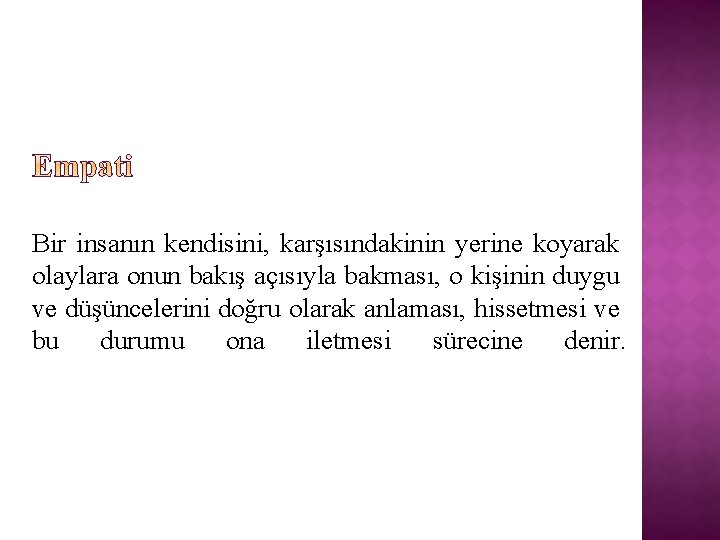 Empati

Bir insanın kendisini, karşısındakinin yerine koyarak olaylara onun bakış açısıyla bakması, o kişinin duygu ve düşüncelerini doğru olarak anlaması, hissetmesi ve bu durumu ona iletmesi sürecine denir.